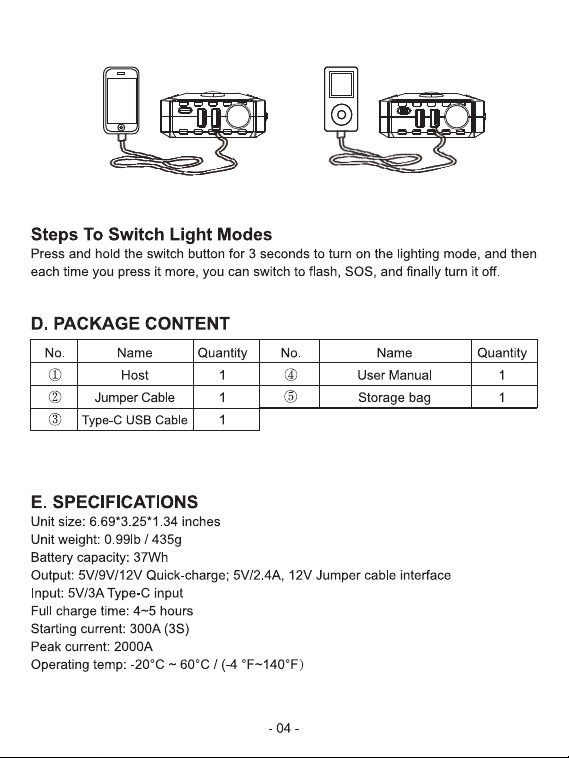 Steps To Switch Light Modes
Press and hold the switch button for 3 seconds to turn on the lighting mode, and then each time you press it more, you can switch to flash, SOS, and finally turn it off.

D. PACKAGE CONTENT

| No. | Name | Quantity | No. | Name | Quantity |
|---|---|---|---|---|---|
| ① | Host | 1 | ④ | User Manual | 1 |
| ② | Jumper Cable | 1 | ⑤ | Storage bag | 1 |
| ③ | Type-C USB Cable | 1 | | | |

E. SPECIFICATIONS
Unit size: 6.69*3.25*1.34 inches
Unit weight: 0.99lb / 435g
Battery capacity: 37Wh
Output: 5V/9V/12V Quick-charge; 5V/2.4A, 12V Jumper cable interface
Input: 5V/3A Type-C input
Full charge time: 4~5 hours
Starting current: 300A (3S)
Peak current: 2000A
Operating temp: -20°C ~ 60°C / (-4 °F~140°F)

- 04 -